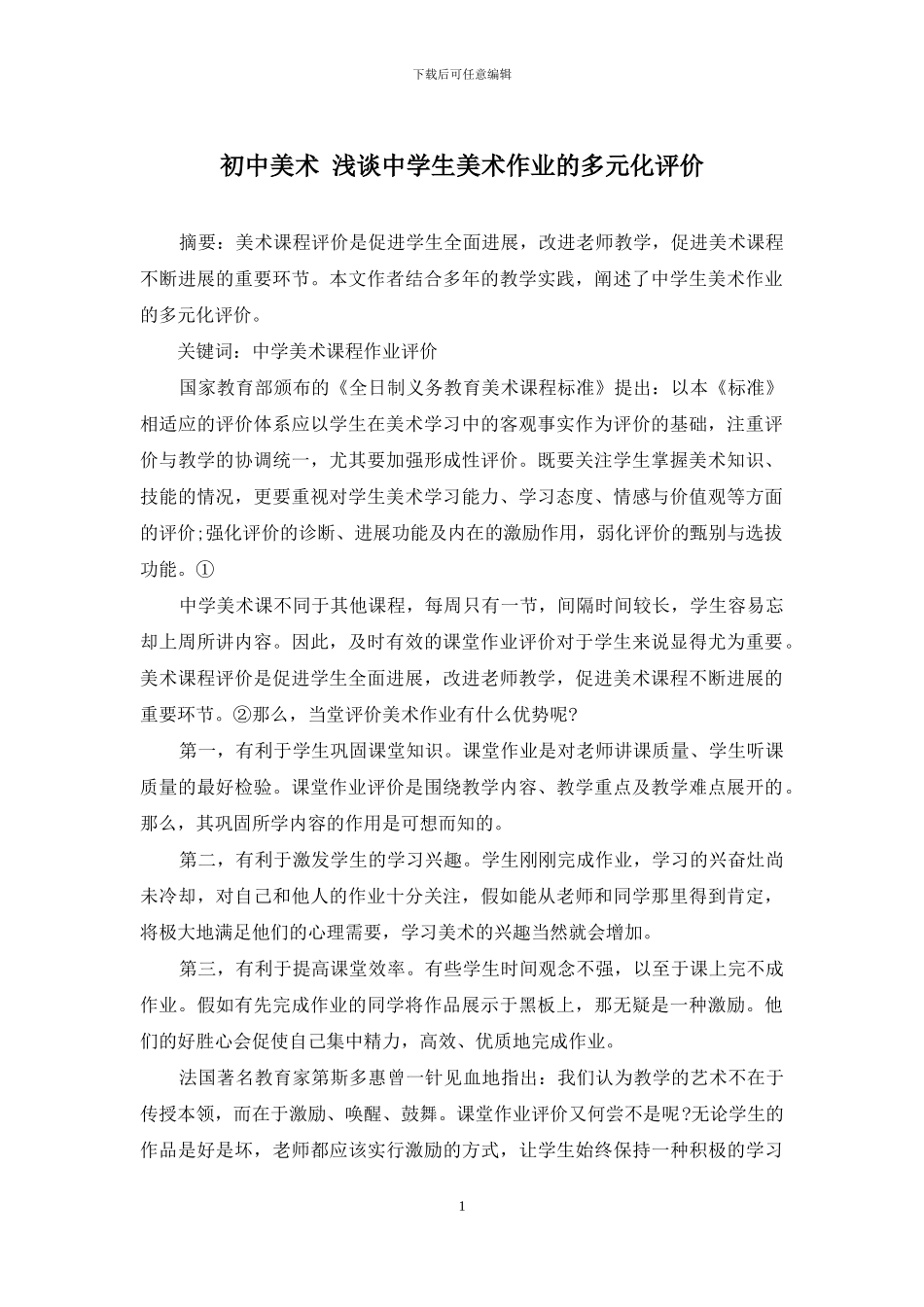 下载后可任意编辑

初中美术 浅谈中学生美术作业的多元化评价

摘要：美术课程评价是促进学生全面进展，改进老师教学，促进美术课程不断进展的重要环节。本文作者结合多年的教学实践，阐述了中学生美术作业的多元化评价。

关键词：中学美术课程作业评价

国家教育部颁布的《全日制义务教育美术课程标准》提出：以本《标准》相适应的评价体系应以学生在美术学习中的客观事实作为评价的基础，注重评价与教学的协调统一，尤其要加强形成性评价。既要关注学生掌握美术知识、技能的情况，更要重视对学生美术学习能力、学习态度、情感与价值观等方面的评价;强化评价的诊断、进展功能及内在的激励作用，弱化评价的甄别与选拔功能。①

中学美术课不同于其他课程，每周只有一节，间隔时间较长，学生容易忘却上周所讲内容。因此，及时有效的课堂作业评价对于学生来说显得尤为重要。美术课程评价是促进学生全面进展，改进老师教学，促进美术课程不断进展的重要环节。②那么，当堂评价美术作业有什么优势呢?

第一，有利于学生巩固课堂知识。课堂作业是对老师讲课质量、学生听课质量的最好检验。课堂作业评价是围绕教学内容、教学重点及教学难点展开的。那么，其巩固所学内容的作用是可想而知的。

第二，有利于激发学生的学习兴趣。学生刚刚完成作业，学习的兴奋灶尚未冷却，对自己和他人的作业十分关注，假如能从老师和同学那里得到肯定，将极大地满足他们的心理需要，学习美术的兴趣当然就会增加。

第三，有利于提高课堂效率。有些学生时间观念不强，以至于课上完不成作业。假如有先完成作业的同学将作品展示于黑板上，那无疑是一种激励。他们的好胜心会促使自己集中精力，高效、优质地完成作业。

法国著名教育家第斯多惠曾一针见血地指出：我们认为教学的艺术不在于传授本领，而在于激励、唤醒、鼓舞。课堂作业评价又何尝不是呢?无论学生的作品是好是坏，老师都应该实行激励的方式，让学生始终保持一种积极的学习

1